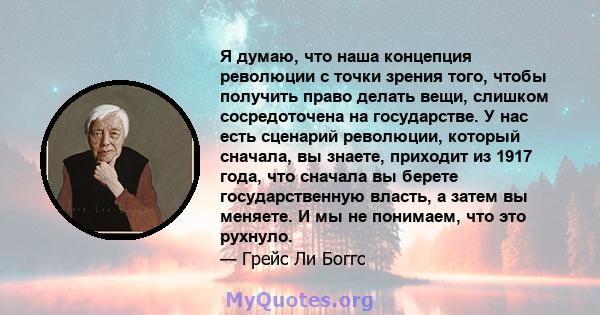 Я думаю, что наша концепция революции с точки зрения того, чтобы получить право делать вещи, слишком сосредоточена на государстве. У нас есть сценарий революции, который сначала, вы знаете, приходит из 1917 года, что сначала вы берете государственную власть, а затем вы меняете. И мы не понимаем, что это рухнуло.
— Грейс Ли Боггс

MyQuotes.org